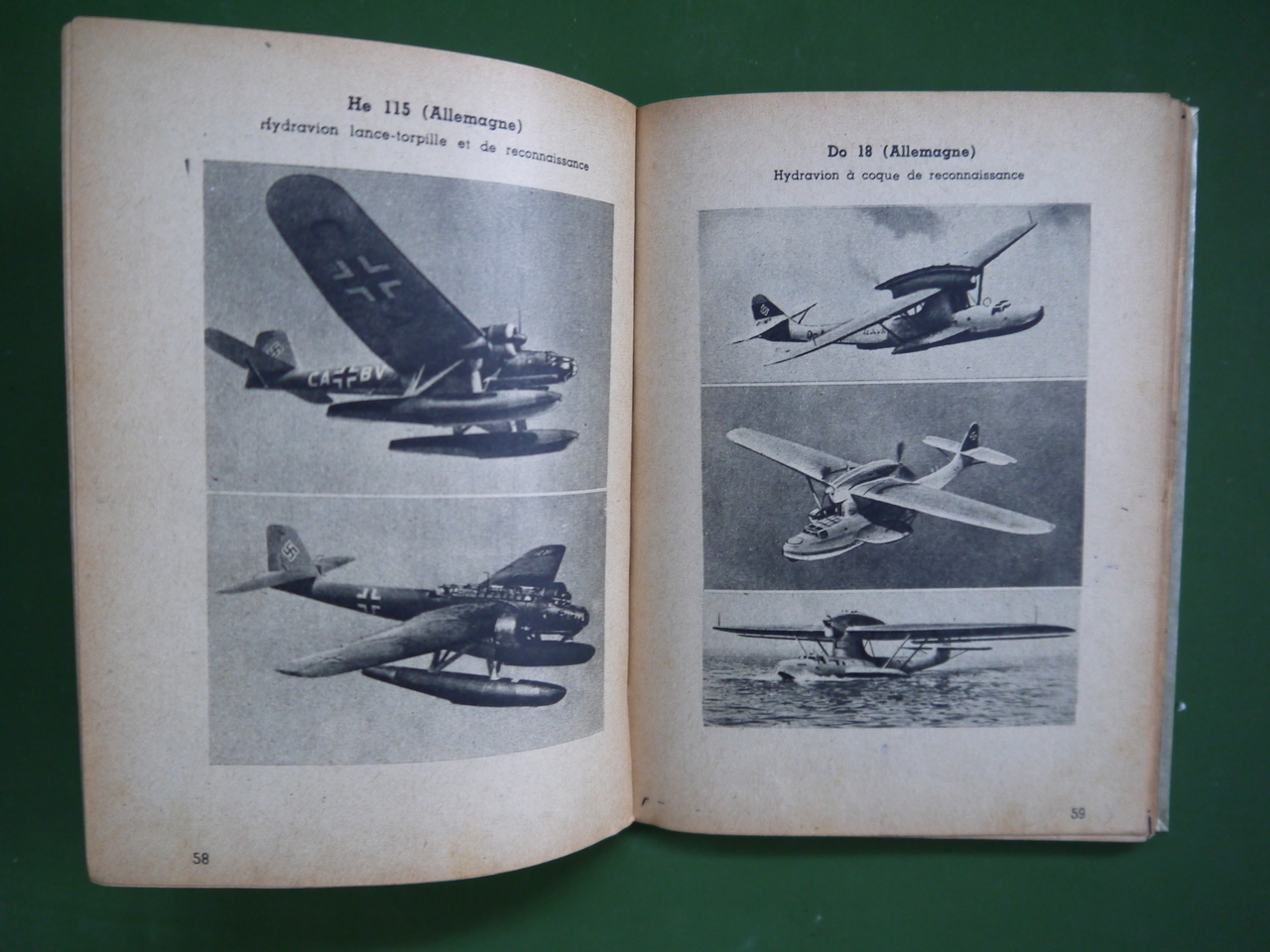 He 115 (Allemagne)
Hydravion lance-torpille et de reconnaissance

CA BV

58

Do 18 (Allemagne)
Hydravion à coque de reconnaissance

59